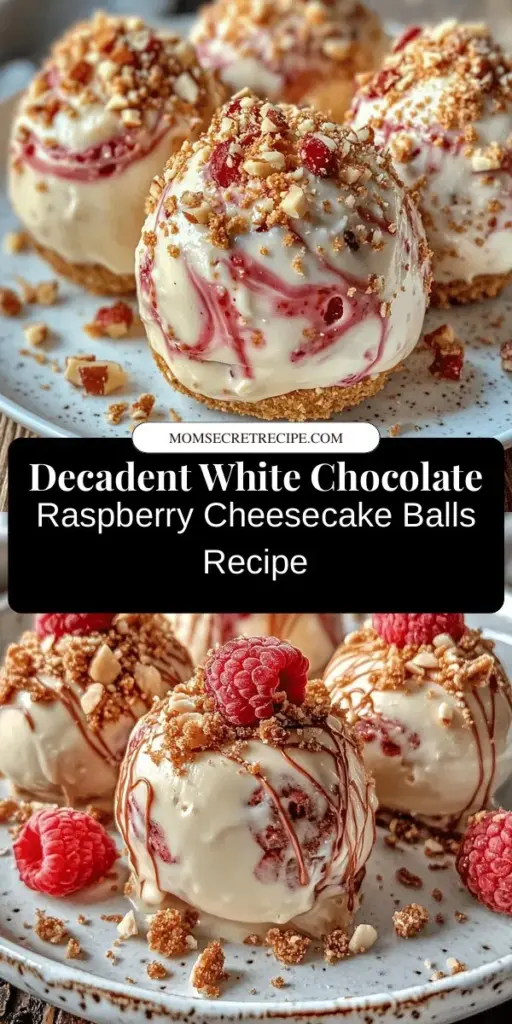 MOMSECRETRECIPE.COM

Decadent White Chocolate Raspberry Cheesecake Balls Recipe